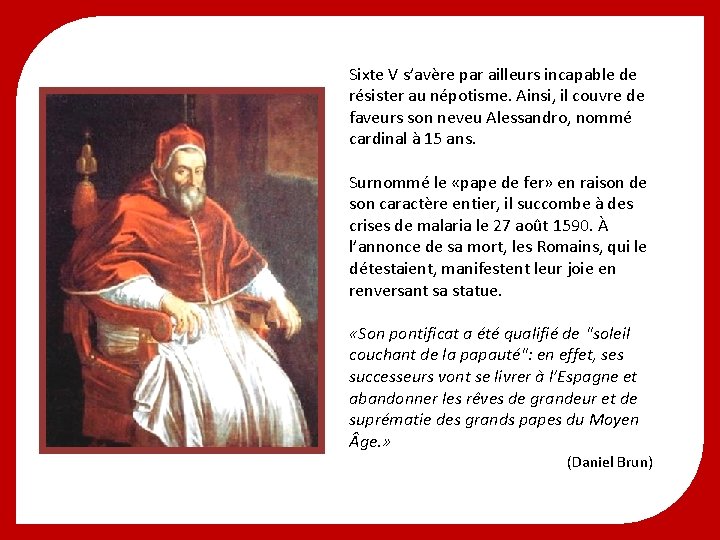 Sixte V s'avère par ailleurs incapable de résister au népotisme. Ainsi, il couvre de faveurs son neveu Alessandro, nommé cardinal à 15 ans.

Surnommé le «pape de fer» en raison de son caractère entier, il succombe à des crises de malaria le 27 août 1590. À l'annonce de sa mort, les Romains, qui le détestaient, manifestent leur joie en renversant sa statue.

«Son pontificat a été qualifié de "soleil couchant de la papauté": en effet, ses successeurs vont se livrer à l'Espagne et abandonner les rêves de grandeur et de suprématie des grands papes du Moyen Âge.»

(Daniel Brun)